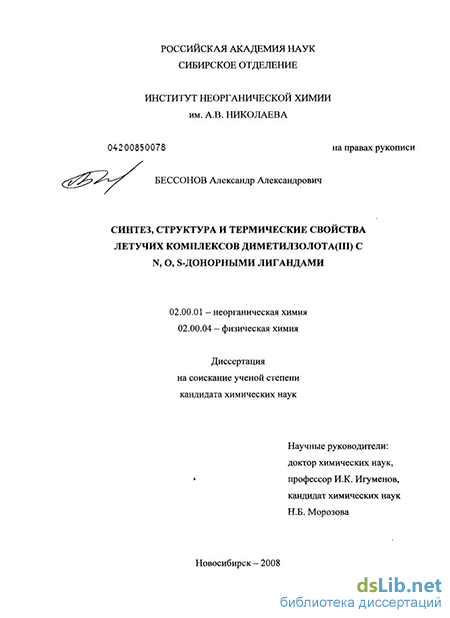 РОССИЙСКАЯ АКАДЕМИЯ НАУК
СИБИРСКОЕ ОТДЕЛЕНИЕ

ИНСТИТУТ НЕОРГАНИЧЕСКОЙ ХИМИИ
им. А.В. НИКОЛАЕВА

04200850078

на правах рукописи

БЕССОНОВ Александр Александрович

СИНТЕЗ, СТРУКТУРА И ТЕРМИЧЕСКИЕ СВОЙСТВА ЛЕТУЧИХ КОМПЛЕКСОВ ДИМЕТИЛЗОЛОТА(III) С N, O, S-ДОНОРНЫМИ ЛИГАНДАМИ

02.00.01 – неорганическая химия
02.00.04 – физическая химия

Диссертация
на соискание ученой степени
кандидата химических наук

Научные руководители:
доктор химических наук,
профессор И.К. Игуменов,
кандидат химических наук
Н.Б. Морозова

Новосибирск – 2008

dsLib.net
библиотека диссертаций